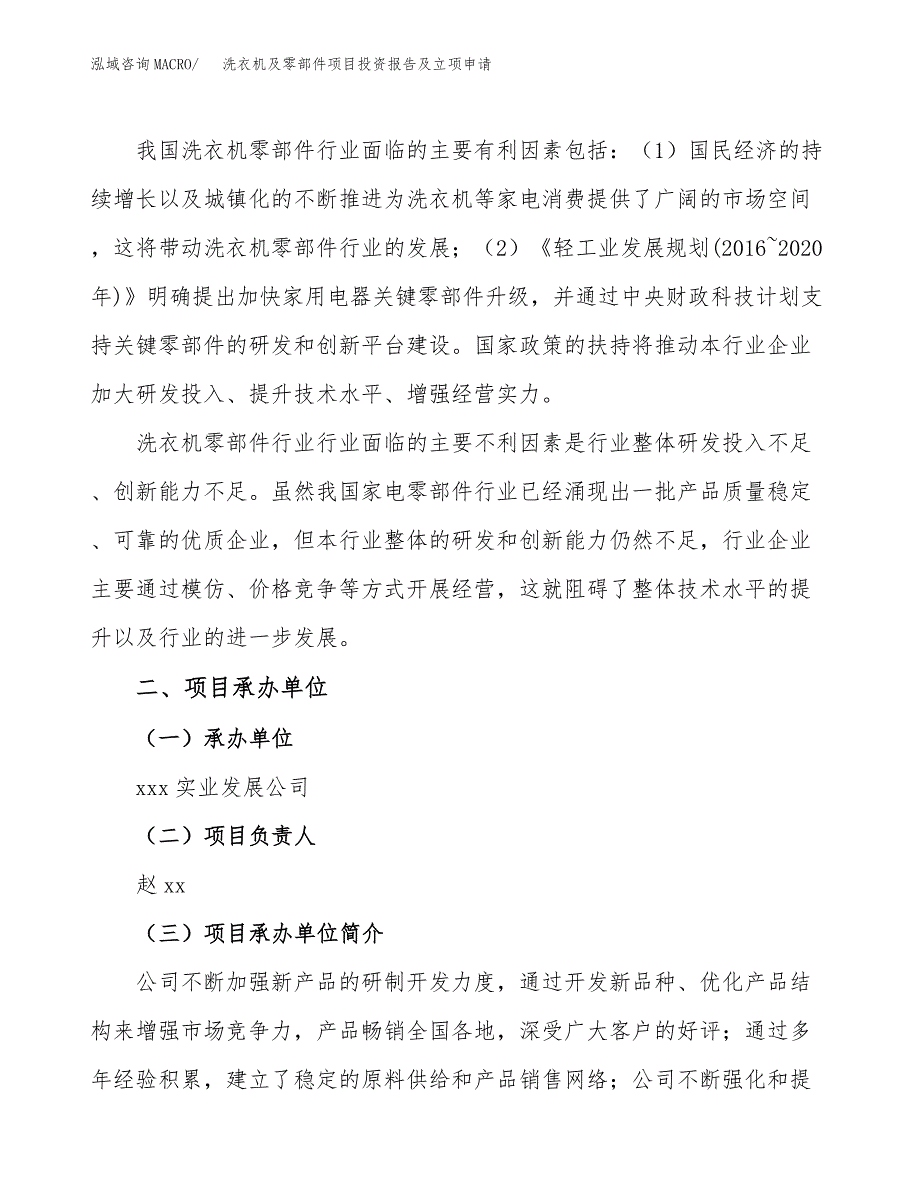 泓域咨询MACRO/ 洗衣机及零部件项目投资报告及立项申请

我国洗衣机零部件行业面临的主要有利因素包括：（1）国民经济的持续增长以及城镇化的不断推进为洗衣机等家电消费提供了广阔的市场空间，这将带动洗衣机零部件行业的发展；（2）《轻工业发展规划(2016~2020年)》明确提出加快家用电器关键零部件升级，并通过中央财政科技计划支持关键零部件的研发和创新平台建设。国家政策的扶持将推动本行业企业加大研发投入、提升技术水平、增强经营实力。

洗衣机零部件行业行业面临的主要不利因素是行业整体研发投入不足、创新能力不足。虽然我国家电零部件行业已经涌现出一批产品质量稳定、可靠的优质企业，但本行业整体的研发和创新能力仍然不足，行业企业主要通过模仿、价格竞争等方式开展经营，这就阻碍了整体技术水平的提升以及行业的进一步发展。

二、项目承办单位

（一）承办单位

xxx实业发展公司

（二）项目负责人

赵xx

（三）项目承办单位简介

公司不断加强新产品的研制开发力度，通过开发新品种、优化产品结构来增强市场竞争力，产品畅销全国各地，深受广大客户的好评；通过多年经验积累，建立了稳定的原料供给和产品销售网络；公司不断强化和提